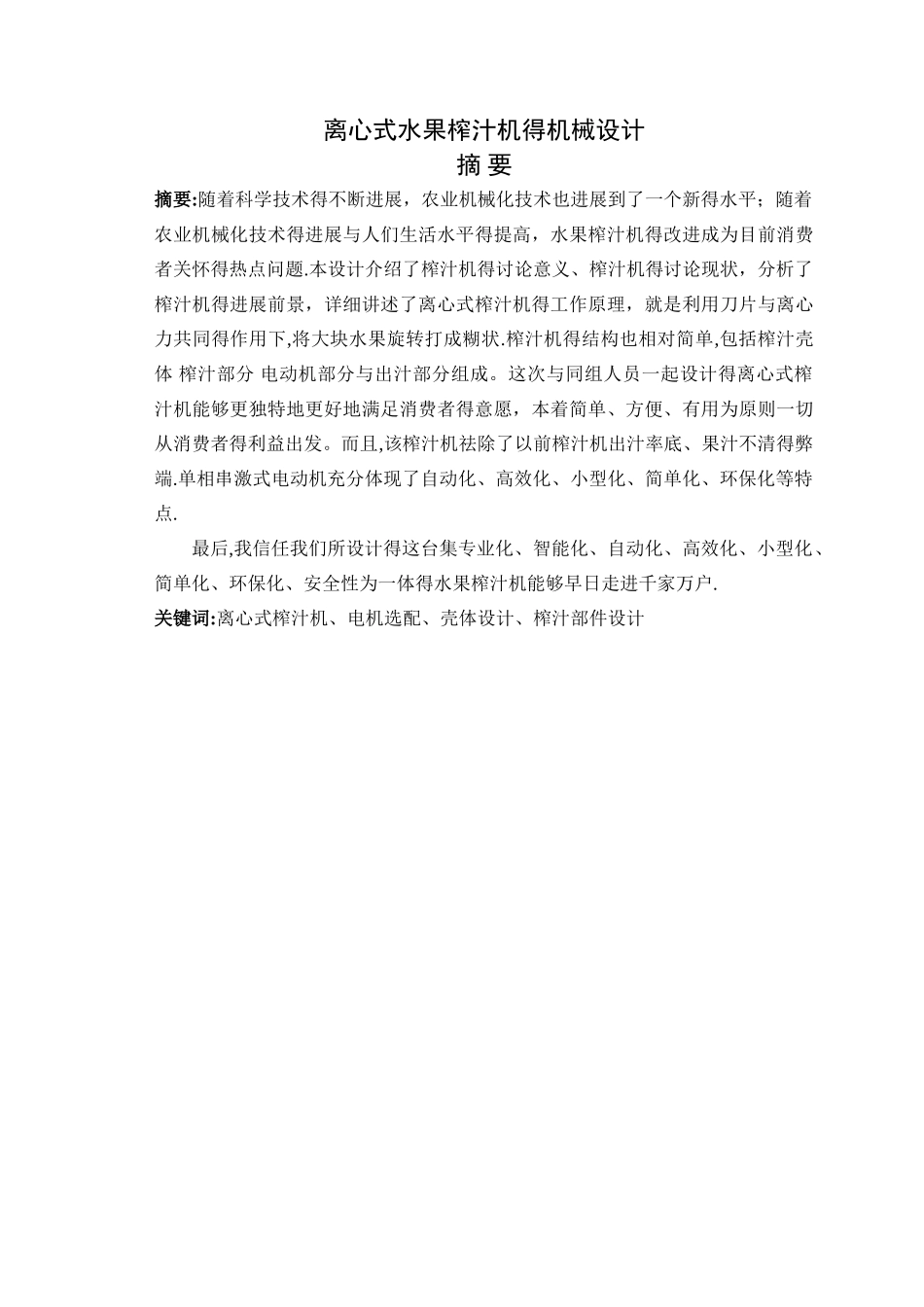 离心式水果榨汁机得机械设计

摘 要

摘要:随着科学技术得不断进展，农业机械化技术也进展到了一个新得水平；随着农业机械化技术得进展与人们生活水平得提高，水果榨汁机得改进成为目前消费者关怀得热点问题.本设计介绍了榨汁机得讨论意义、榨汁机得讨论现状，分析了榨汁机得进展前景，详细讲述了离心式榨汁机得工作原理，就是利用刀片与离心力共同得作用下,将大块水果旋转打成糊状.榨汁机得结构也相对简单,包括榨汁壳体 榨汁部分 电动机部分与出汁部分组成。这次与同组人员一起设计得离心式榨汁机能够更独特地更好地满足消费者得意愿，本着简单、方便、有用为原则一切从消费者得利益出发。而且,该榨汁机祛除了以前榨汁机出汁率底、果汁不清得弊端.单相串激式电动机充分体现了自动化、高效化、小型化、简单化、环保化等特点.

最后,我信任我们所设计得这台集专业化、智能化、自动化、高效化、小型化、简单化、环保化、安全性为一体得水果榨汁机能够早日走进千家万户.

关键词:离心式榨汁机、电机选配、壳体设计、榨汁部件设计